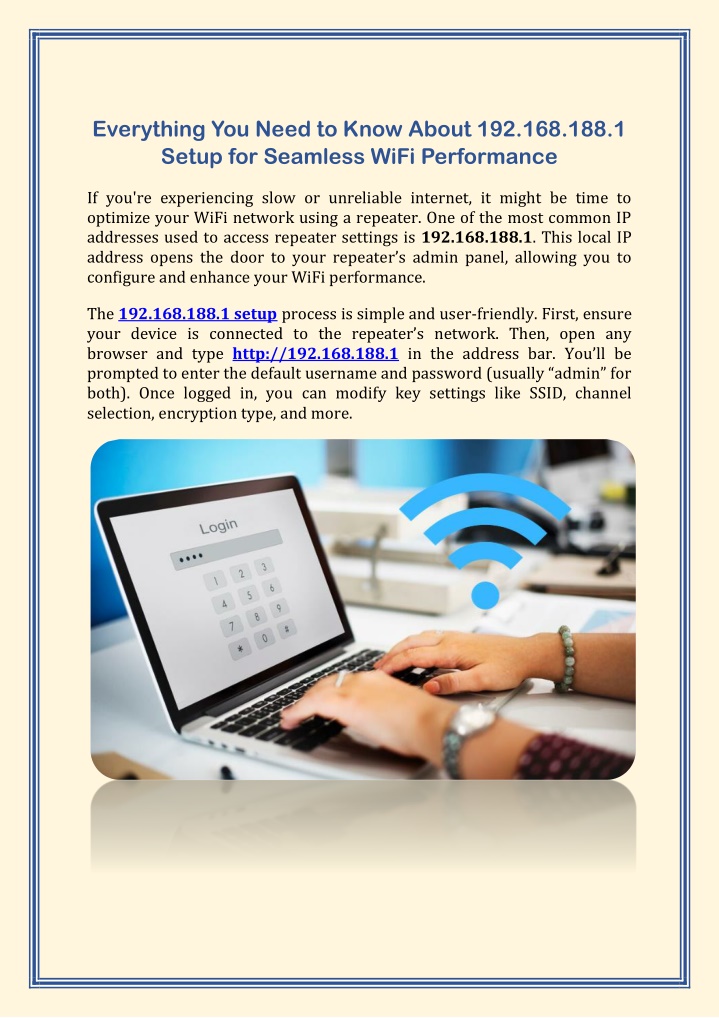 Everything You Need to Know About 192.168.188.1 Setup for Seamless WiFi Performance

If you're experiencing slow or unreliable internet, it might be time to optimize your WiFi network using a repeater. One of the most common IP addresses used to access repeater settings is 192.168.188.1. This local IP address opens the door to your repeater's admin panel, allowing you to configure and enhance your WiFi performance.

The 192.168.188.1 setup process is simple and user-friendly. First, ensure your device is connected to the repeater's network. Then, open any browser and type http://192.168.188.1 in the address bar. You'll be prompted to enter the default username and password (usually "admin" for both). Once logged in, you can modify key settings like SSID, channel selection, encryption type, and more.

Login
••••
1 2 3
4 5 6
7 8 9
* 0 #